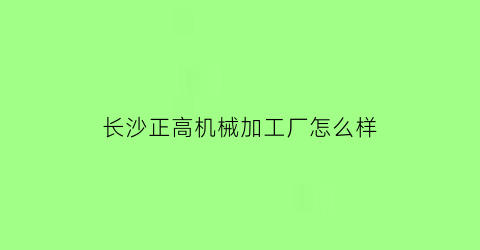 长沙正高机械加工厂怎么样